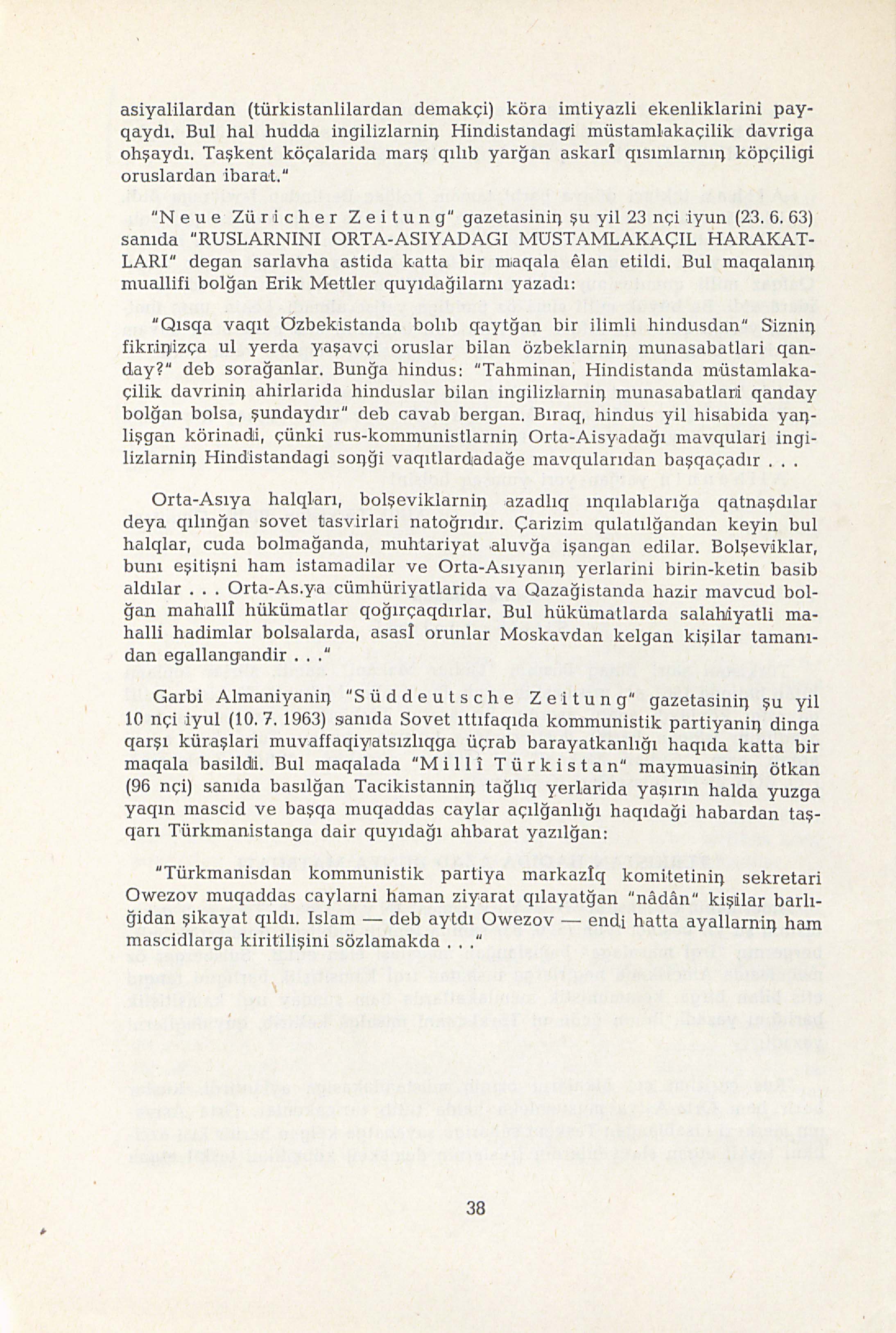 asiyalilardan (türkistanlilardan demakçi) köra imtiyazli ekenliklarini payqaydı. Bul hal hudda ingilizlarniŋ Hindistandagi müstamlakaçilik davriga ohşaydı. Taşkent köçalarida marş qılıb yarğan askarî qısımlarnıŋ köpçiligi oruslardan ibarat."

"Neue Züricher Zeitung" gazetasiniŋ şu yil 23 nçi iyun (23. 6. 63) sanıda "RUSLARNINI ORTA-ASIYADAGI MÜSTAMLAKAÇIL HARAKATLARI" degan sarlavha astida katta bir maqala êlan etildi. Bul maqalanıŋ muallifi bolğan Erik Mettler quyıdağilarnı yazadı:

"Qısqa vaqıt Özbekistanda bolıb qaytğan bir ilimli hindusdan" Sizniŋ fikriŋizça ul yerda yaşavçi oruslar bilan özbeklarniŋ munasabatlari qanday?" deb sorağanlar. Bunğa hindus: "Tahminan, Hindistanda müstamlakaçilik davriniŋ ahirlarida hinduslar bilan ingilizlarniŋ munasabatlari qanday bolğan bolsa, şundaydır" deb cavab bergan. Bıraq, hindus yil hisabida yaŋlişgan körinadi, çünki rus-kommunistlarniŋ Orta-Aisyadağı mavqulari ingilizlarniŋ Hindistandagi soŋği vaqıtlardadağe mavqularıdan başqaçadır . . .

Orta-Asıya halqları, bolşeviklarniŋ azadlıq ınqılablarığa qatnaşdılar deya qılınğan sovet tasvirlari natoğrıdır. Çarizim qulatılğandan keyin bul halqlar, cuda bolmağanda, muhtariyat aluvğa işangan edilar. Bolşeviklar, bunı eşitişni ham istamadilar ve Orta-Asıyanıŋ yerlarini birin-ketin basib aldılar . . . Orta-As.ya cümhüriyatlarida va Qazağistanda hazir mavcud bolğan mahallî hükümatlar qoğırçaqdırlar. Bul hükümatlarda salahiyatli mahalli hadimlar bolsalarda, asasî orunlar Moskavdan kelgan kişilar tamanıdan egallangandir . . ."

Garbi Almaniyaniŋ "Süddeutsche Zeitung" gazetasiniŋ şu yil 10 nçi iyul (10. 7. 1963) sanıda Sovet ıttıfaqıda kommunistik partiyaniŋ dinga qarşı küraşlari muvaffaqiyatsızlıqga üçrab barayatkanlığı haqıda katta bir maqala basildi. Bul maqalada "Millî Türkistan" maymuasiniŋ ötkan (96 nçi) sanıda basılğan Tacikistanniŋ tağlıq yerlarida yaşırın halda yuzga yaqın mascid ve başqa muqaddas caylar açılğanlığı haqıdaği habardan taşqarı Türkmanistanga dair quyıdağı ahbarat yazılğan:

"Türkmanisdan kommunistik partiya markazîq komitetiniŋ sekretari Owezov muqaddas caylarni haman ziyarat qılayatğan "nâdân" kişilar barlığidan şikayat qıldı. Islam — deb aytdı Owezov — endi hatta ayallarniŋ ham mascidlarga kiritilişini sözlamakda . . ."

38